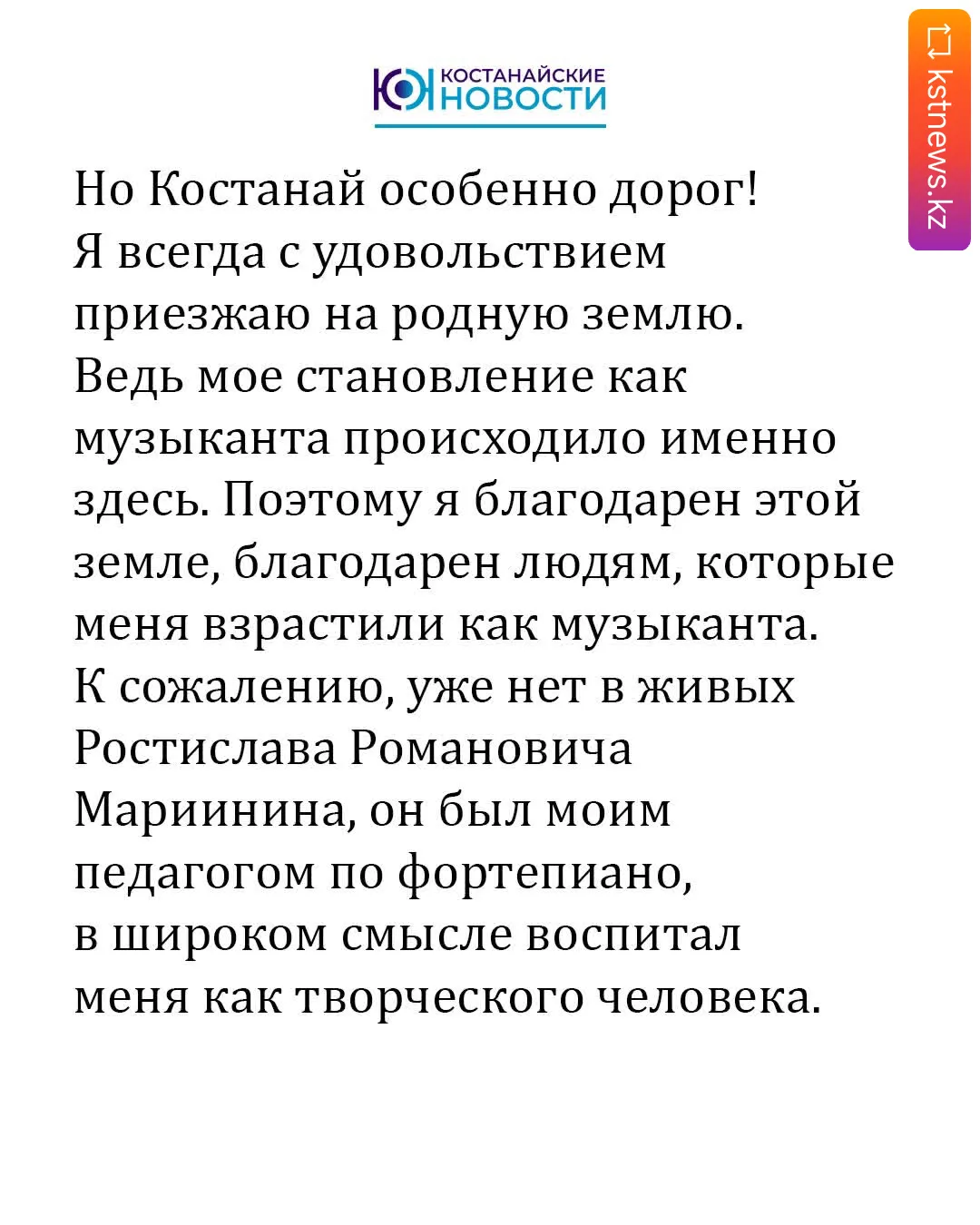 КОСТАНАЙСКИЕ НОВОСТИ

kstnews.kz

Но Костанай особенно дорог! Я всегда с удовольствием приезжаю на родную землю. Ведь мое становление как музыканта происходило именно здесь. Поэтому я благодарен этой земле, благодарен людям, которые меня взрастили как музыканта. К сожалению, уже нет в живых Ростислава Романовича Мариинина, он был моим педагогом по фортепиано, в широком смысле воспитал меня как творческого человека.